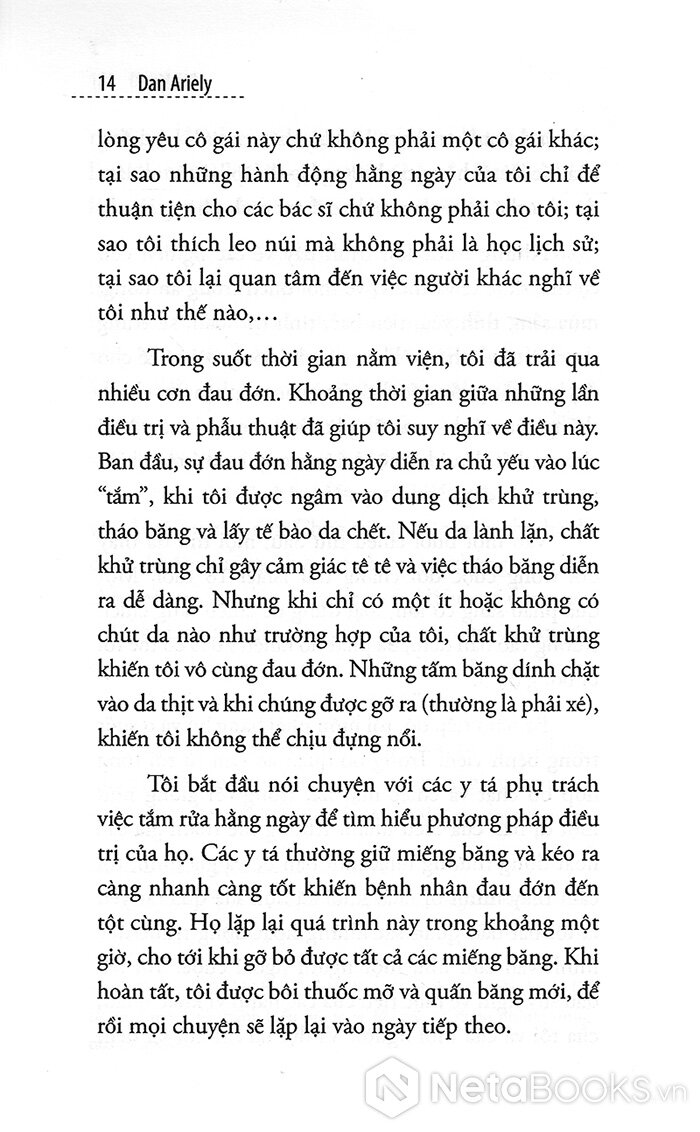 14 Dan Ariely

lòng yêu cô gái này chứ không phải một cô gái khác; tại sao những hành động hằng ngày của tôi chỉ để thuận tiện cho các bác sĩ chứ không phải cho tôi; tại sao tôi thích leo núi mà không phải là học lịch sử; tại sao tôi lại quan tâm đến việc người khác nghĩ về tôi như thế nào,...

Trong suốt thời gian nằm viện, tôi đã trải qua nhiều cơn đau đớn. Khoảng thời gian giữa những lần điều trị và phẫu thuật đã giúp tôi suy nghĩ về điều này. Ban đầu, sự đau đớn hằng ngày diễn ra chủ yếu vào lúc "tắm", khi tôi được ngâm vào dung dịch khử trùng, tháo băng và lấy tế bào da chết. Nếu da lành lặn, chất khử trùng chỉ gây cảm giác tê tê và việc tháo băng diễn ra dễ dàng. Nhưng khi chỉ có một ít hoặc không có chút da nào như trường hợp của tôi, chất khử trùng khiến tôi vô cùng đau đớn. Những tấm băng dính chặt vào da thịt và khi chúng được gỡ ra (thường là phải xé), khiến tôi không thể chịu đựng nổi.

Tôi bắt đầu nói chuyện với các y tá phụ trách việc tắm rửa hằng ngày để tìm hiểu phương pháp điều trị của họ. Các y tá thường giữ miếng băng và kéo ra càng nhanh càng tốt khiến bệnh nhân đau đớn đến tột cùng. Họ lặp lại quá trình này trong khoảng một giờ, cho tới khi gỡ bỏ được tất cả các miếng băng. Khi hoàn tất, tôi được bôi thuốc mỡ và quấn băng mới, để rồi mọi chuyện sẽ lặp lại vào ngày tiếp theo.

NetaBooks.vn